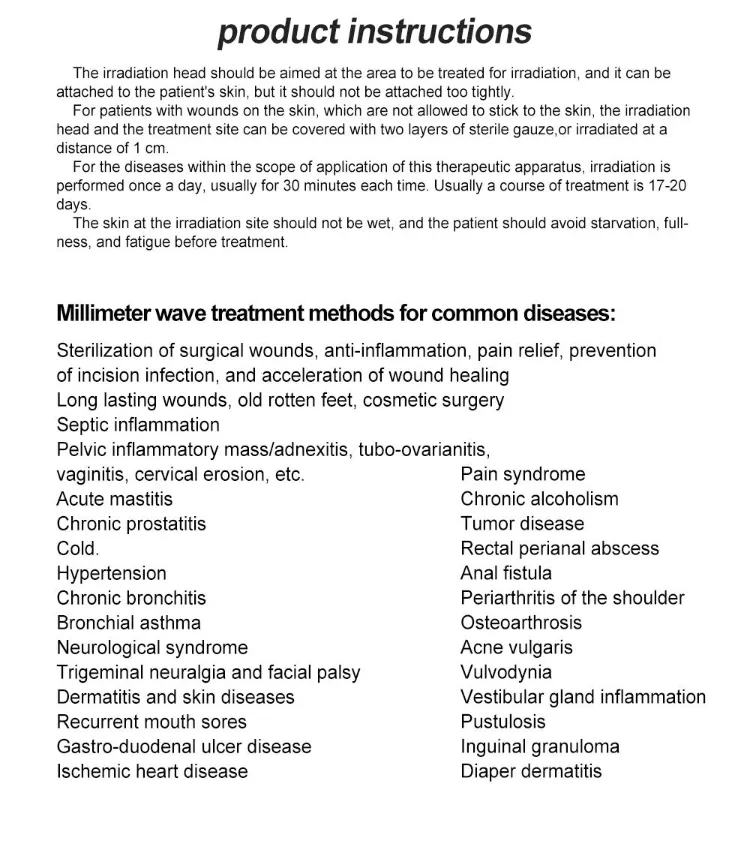 product instructions

The irradiation head should be aimed at the area to be treated for irradiation, and it can be attached to the patient's skin, but it should not be attached too tightly.

For patients with wounds on the skin, which are not allowed to stick to the skin, the irradiation head and the treatment site can be covered with two layers of sterile gauze,or irradiated at a distance of 1 cm.

For the diseases within the scope of application of this therapeutic apparatus, irradiation is performed once a day, usually for 30 minutes each time. Usually a course of treatment is 17-20 days.

The skin at the irradiation site should not be wet, and the patient should avoid starvation, fullness, and fatigue before treatment.

Millimeter wave treatment methods for common diseases:

Sterilization of surgical wounds, anti-inflammation, pain relief, prevention of incision infection, and acceleration of wound healing
Long lasting wounds, old rotten feet, cosmetic surgery
Septic inflammation
Pelvic inflammatory mass/adnexitis, tubo-ovarianitis, vaginitis, cervical erosion, etc.
Acute mastitis
Chronic prostatitis
Cold.
Hypertension
Chronic bronchitis
Bronchial asthma
Neurological syndrome
Trigeminal neuralgia and facial palsy
Dermatitis and skin diseases
Recurrent mouth sores
Gastro-duodenal ulcer disease
Ischemic heart disease

Pain syndrome
Chronic alcoholism
Tumor disease
Rectal perianal abscess
Anal fistula
Periarthritis of the shoulder
Osteoarthrosis
Acne vulgaris
Vulvodynia
Vestibular gland inflammation
Pustulosis
Inguinal granuloma
Diaper dermatitis